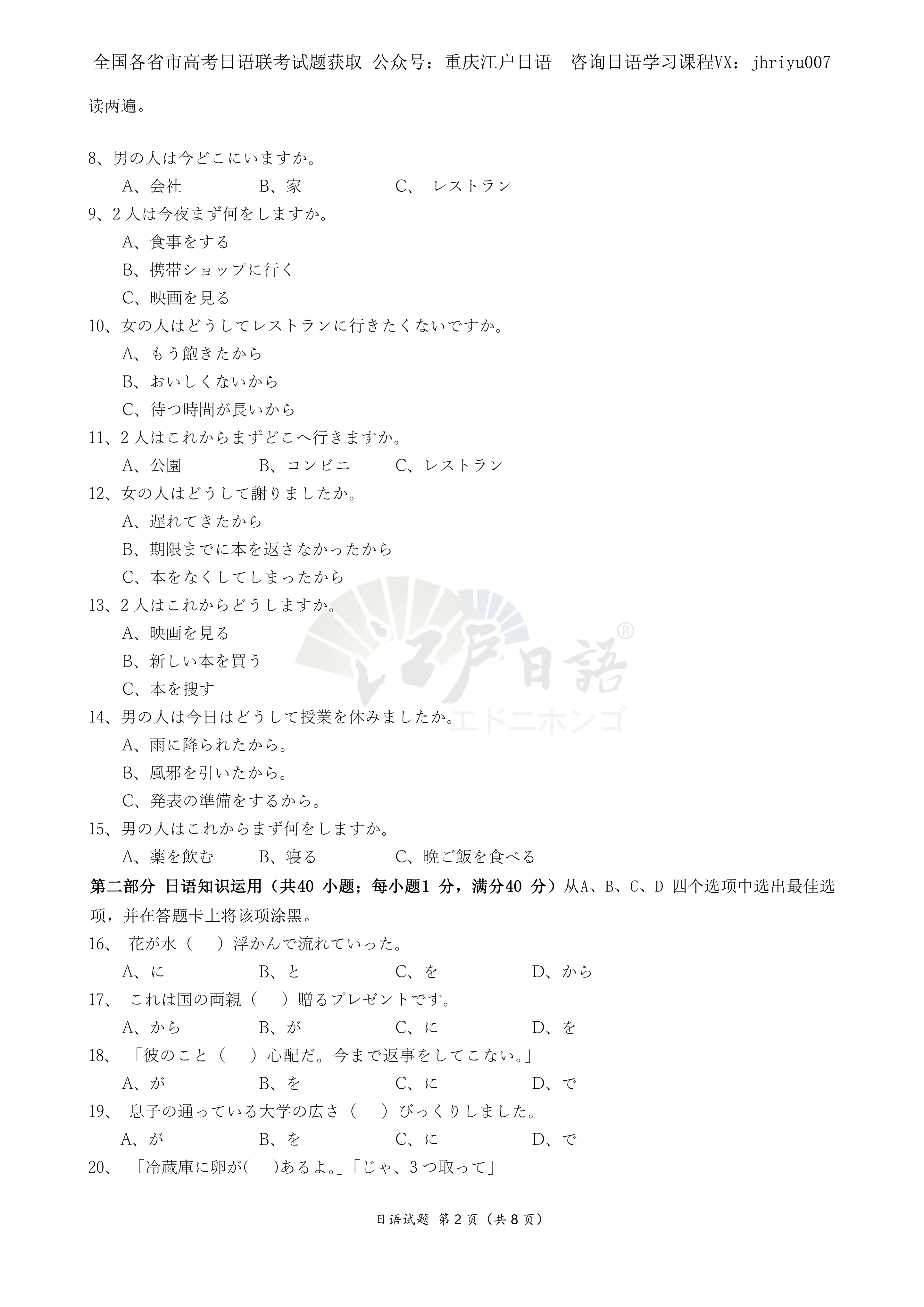 全国各省市高考日语联考试题获取 公众号：重庆江户日语　咨询日语学习课程VX：jhriyu007

读两遍。

8、男の人は今どこにいますか。

A、会社　　B、家　　C、 レストラン

9、2人は今夜まず何をしますか。

A、食事をする

B、携帯ショップに行く

C、映画を見る

10、女の人はどうしてレストランに行きたくないですか。

A、もう飽きたから

B、おいしくないから

C、待つ時間が長いから

11、2人はこれからまずどこへ行きますか。

A、公園　　B、コンビニ　　C、レストラン

12、女の人はどうして謝りましたか。

A、遅れてきたから

B、期限までに本を返さなかったから

C、本をなくしてしまったから

13、2人はこれからどうしますか。

A、映画を見る

B、新しい本を買う

C、本を捜す

14、男の人は今日はどうして授業を休みましたか。

A、雨に降られたから。

B、風邪を引いたから。

C、発表の準備をするから。

15、男の人はこれからまず何をしますか。

A、薬を飲む　　B、寝る　　C、晩ご飯を食べる

第二部分 日语知识运用（共40 小题；每小题1 分，满分40 分）从A、B、C、D 四个选项中选出最佳选项，并在答题卡上将该项涂黑。

16、 花が水（　）浮かんで流れていった。

A、に　　B、と　　C、を　　D、から

17、 これは国の両親（　）贈るプレゼントです。

A、から　　B、が　　C、に　　D、を

18、 「彼のこと（　）心配だ。今まで返事をしてこない。」

A、が　　B、を　　C、に　　D、で

19、 息子の通っている大学の広さ（　）びっくりしました。

A、が　　B、を　　C、に　　D、で

20、 「冷蔵庫に卵が(　)あるよ。」「じゃ、3つ取って」

江戸日語®
エドニホンゴ

日语试题 第2页（共8页）